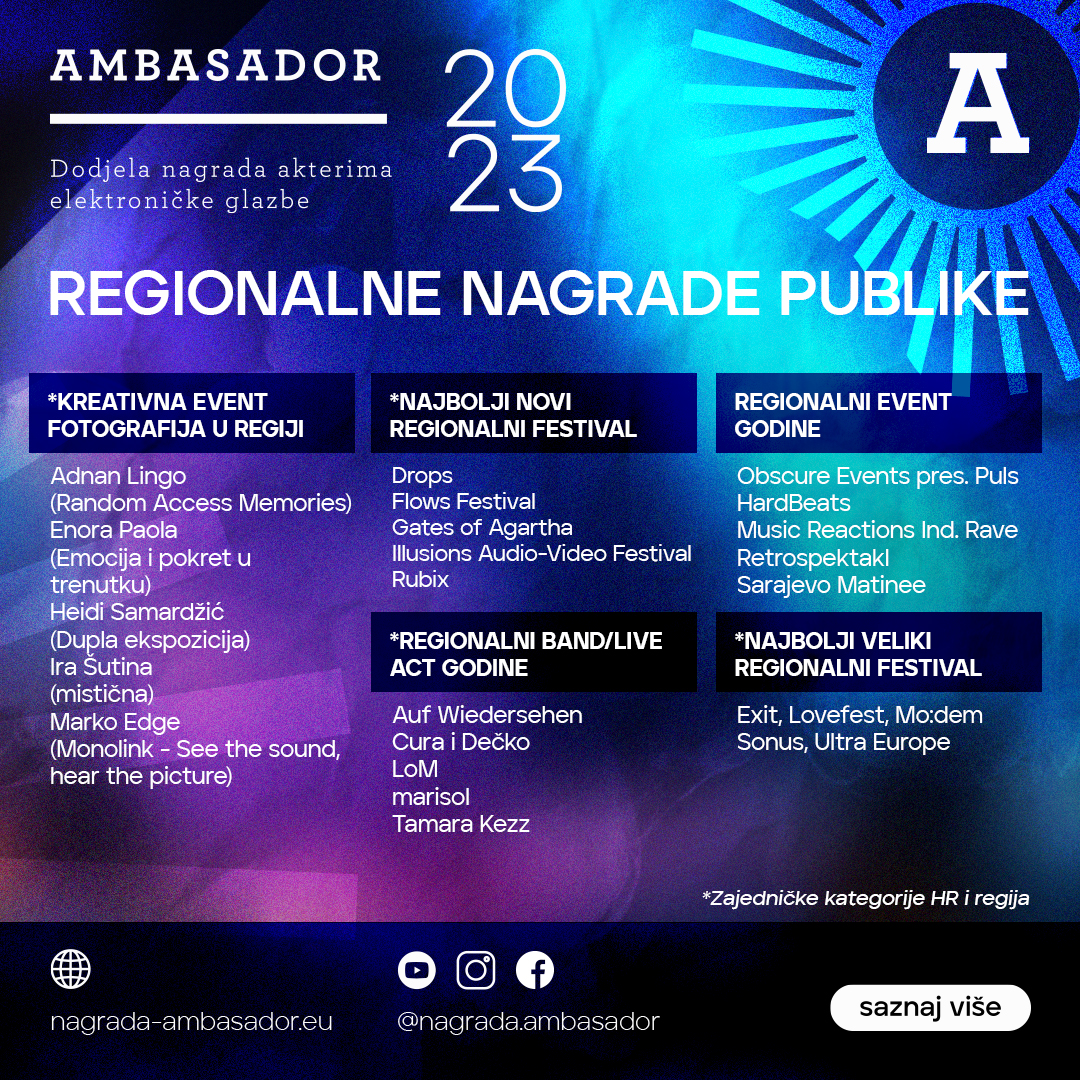 AMBASADOR

Dodjela nagrada akterima elektroničke glazbe

2023

A

REGIONALNE NAGRADE PUBLIKE

*KREATIVNA EVENT FOTOGRAFIJA U REGIJI

Adnan Lingo
(Random Access Memories)
Enora Paola
(Emocija i pokret u trenutku)
Heidi Samardžić
(Dupla ekspozicija)
Ira Šutina
(mistična)
Marko Edge
(Monolink - See the sound, hear the picture)

*NAJBOLJI NOVI REGIONALNI FESTIVAL

Drops
Flows Festival
Gates of Agartha
Illusions Audio-Video Festival
Rubix

*REGIONALNI BAND/LIVE ACT GODINE

Auf Wiedersehen
Cura i Dečko
LoM
marisol
Tamara Kezz

REGIONALNI EVENT GODINE

Obscure Events pres. Puls
HardBeats
Music Reactions Ind. Rave
Retrospektakl
Sarajevo Matinee

*NAJBOLJI VELIKI REGIONALNI FESTIVAL

Exit, Lovefest, Mo:dem
Sonus, Ultra Europe

*Zajedničke kategorije HR i regija

nagrada-ambasador.eu

@nagrada.ambasador

saznaj više